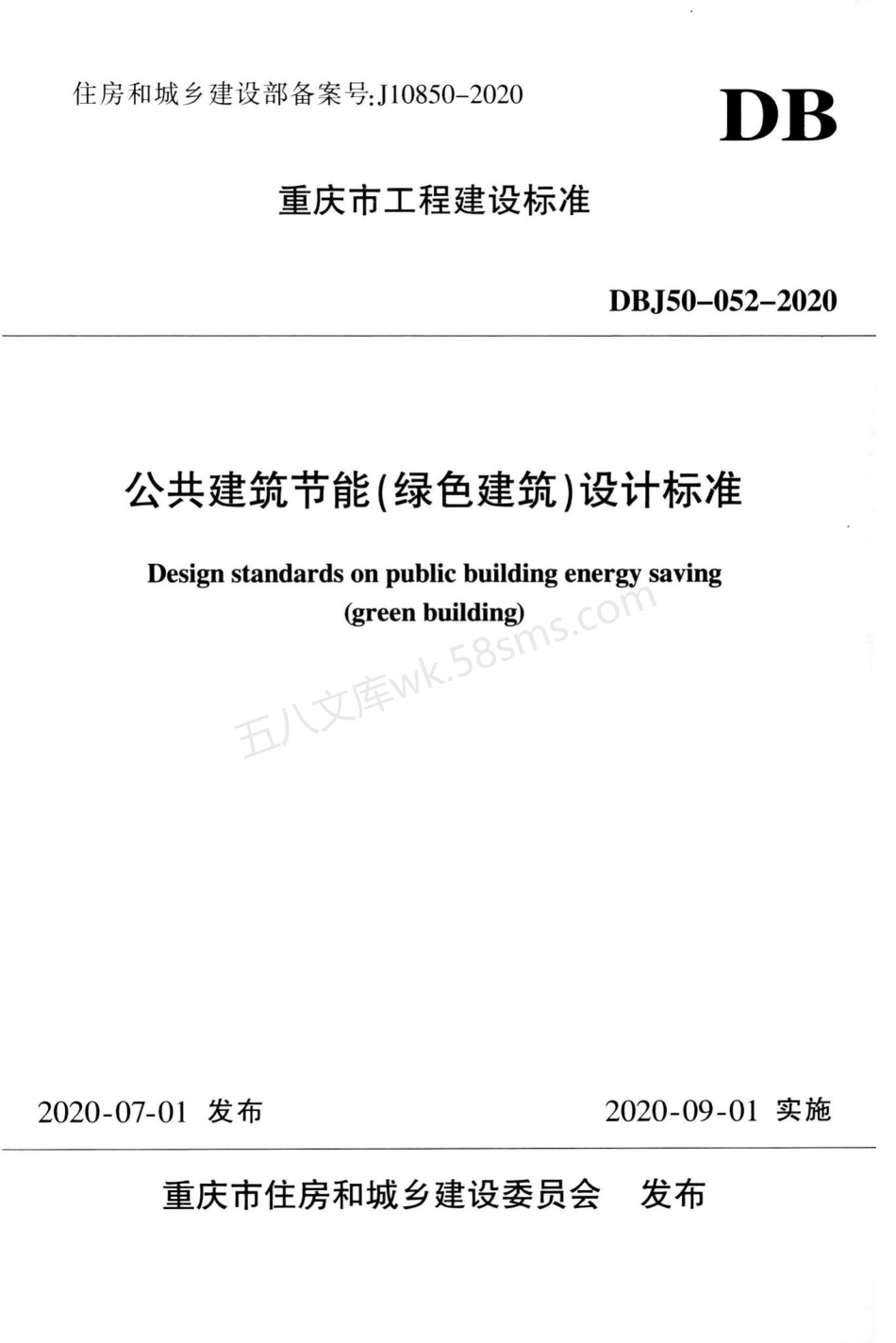 住房和城乡建设部备案号:J10850-2020

DB

重庆市工程建设标准

DBJ50-052-2020

公共建筑节能(绿色建筑)设计标准

Design standards on public building energy saving (green building)

五八文库wk.58sms.com

2020-07-01 发布

2020-09-01 实施

重庆市住房和城乡建设委员会 发布